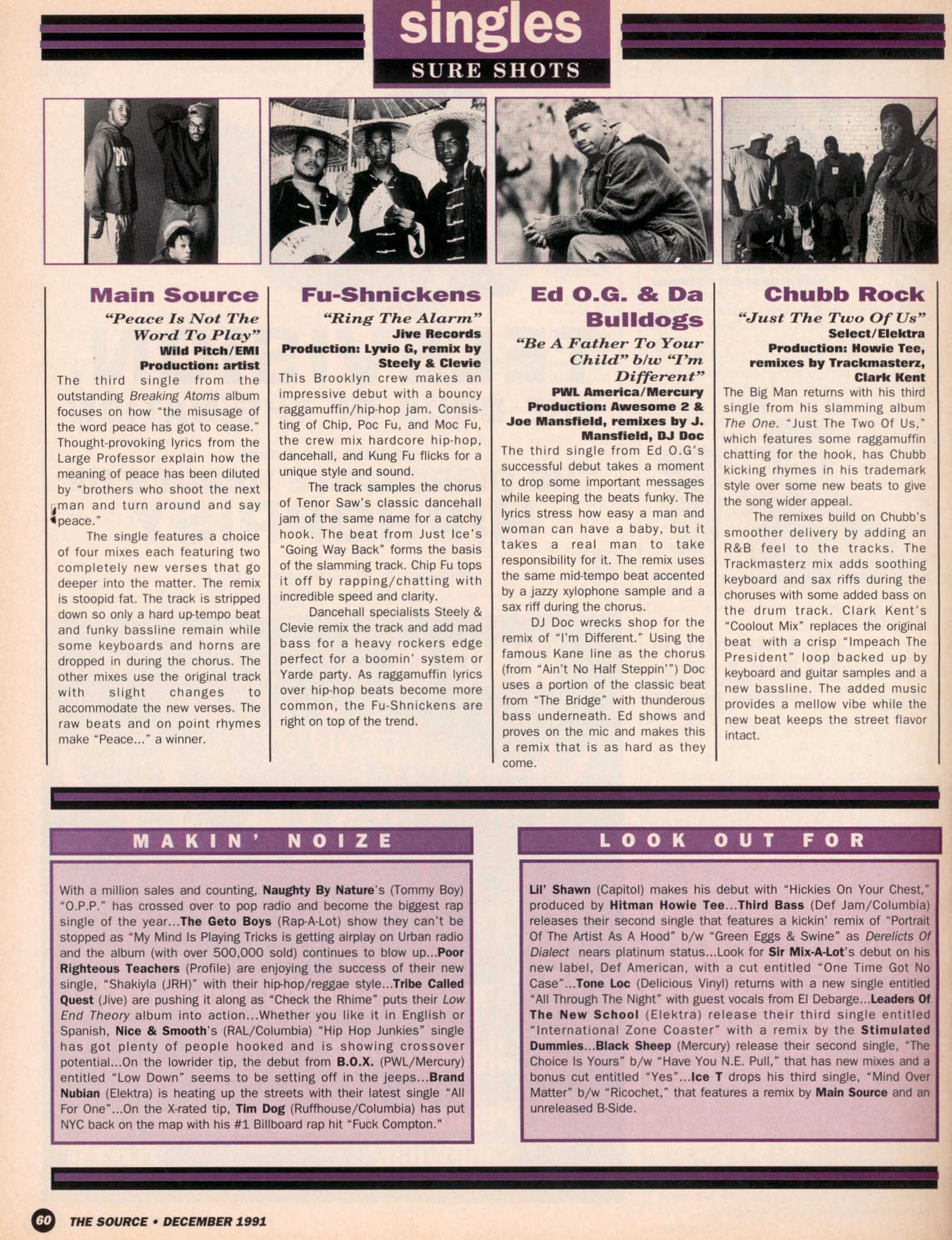 singles
SURE SHOTS

Main Source
"Peace Is Not The Word To Play"
Wild Pitch/EMI
Production: artist

The third single from the outstanding Breaking Atoms album focuses on how "the misusage of the word peace has got to cease." Thought-provoking lyrics from the Large Professor explain how the meaning of peace has been diluted by "brothers who shoot the next man and turn around and say peace."

The single features a choice of four mixes each featuring two completely new verses that go deeper into the matter. The remix is stoopid fat. The track is stripped down so only a hard up-tempo beat and funky bassline remain while some keyboards and horns are dropped in during the chorus. The other mixes use the original track with slight changes to accommodate the new verses. The raw beats and on point rhymes make "Peace..." a winner.

Fu-Shnickens
"Ring The Alarm"
Jive Records
Production: Lyvio G, remix by Steely & Clevie

This Brooklyn crew makes an impressive debut with a bouncy raggamuffin/hip-hop jam. Consisting of Chip, Poc Fu, and Moc Fu, the crew mix hardcore hip-hop, dancehall, and Kung Fu flicks for a unique style and sound.

The track samples the chorus of Tenor Saw's classic dancehall jam of the same name for a catchy hook. The beat from Just Ice's "Going Way Back" forms the basis of the slamming track. Chip Fu tops it off by rapping/chatting with incredible speed and clarity.

Dancehall specialists Steely & Clevie remix the track and add mad bass for a heavy rockers edge perfect for a boomin' system or Yarde party. As raggamuffin lyrics over hip-hop beats become more common, the Fu-Shnickens are right on top of the trend.

Ed O.G. & Da Bulldogs
"Be A Father To Your Child" b/w "I'm Different"
PWL America/Mercury
Production: Awesome 2 & Joe Mansfield, remixes by J. Mansfield, DJ Doc

The third single from Ed O.G's successful debut takes a moment to drop some important messages while keeping the beats funky. The lyrics stress how easy a man and woman can have a baby, but it takes a real man to take responsibility for it. The remix uses the same mid-tempo beat accented by a jazzy xylophone sample and a sax riff during the chorus.

DJ Doc wrecks shop for the remix of "I'm Different." Using the famous Kane line as the chorus (from "Ain't No Half Steppin'") Doc uses a portion of the classic beat from "The Bridge" with thunderous bass underneath. Ed shows and proves on the mic and makes this a remix that is as hard as they come.

Chubb Rock
"Just The Two Of Us"
Select/Elektra
Production: Howie Tee, remixes by Trackmasterz, Clark Kent

The Big Man returns with his third single from his slamming album The One. "Just The Two Of Us," which features some raggamuffin chatting for the hook, has Chubb kicking rhymes in his trademark style over some new beats to give the song wider appeal.

The remixes build on Chubb's smoother delivery by adding an R&B feel to the tracks. The Trackmasterz mix adds soothing keyboard and sax riffs during the choruses with some added bass on the drum track. Clark Kent's "Coolout Mix" replaces the original beat with a crisp "Impeach The President" loop backed up by keyboard and guitar samples and a new bassline. The added music provides a mellow vibe while the new beat keeps the street flavor intact.

MAKIN' NOIZE

With a million sales and counting, Naughty By Nature's (Tommy Boy) "O.P.P." has crossed over to pop radio and become the biggest rap single of the year...The Geto Boys (Rap-A-Lot) show they can't be stopped as "My Mind Is Playing Tricks is getting airplay on Urban radio and the album (with over 500,000 sold) continues to blow up...Poor Righteous Teachers (Profile) are enjoying the success of their new single, "Shakiyla (JRH)" with their hip-hop/reggae style...Tribe Called Quest (Jive) are pushing it along as "Check the Rhime" puts their Low End Theory album into action...Whether you like it in English or Spanish, Nice & Smooth's (RAL/Columbia) "Hip Hop Junkies" single has got plenty of people hooked and is showing crossover potential...On the lowrider tip, the debut from B.O.X. (PWL/Mercury) entitled "Low Down" seems to be setting off in the jeeps...Brand Nubian (Elektra) is heating up the streets with their latest single "All For One"...On the X-rated tip, Tim Dog (Ruffhouse/Columbia) has put NYC back on the map with his #1 Billboard rap hit "Fuck Compton."

LOOK OUT FOR

Lil' Shawn (Capitol) makes his debut with "Hickies On Your Chest," produced by Hitman Howie Tee...Third Bass (Def Jam/Columbia) releases their second single that features a kickin' remix of "Portrait Of The Artist As A Hood" b/w "Green Eggs & Swine" as Derelicts Of Dialect nears platinum status...Look for Sir Mix-A-Lot's debut on his new label, Def American, with a cut entitled "One Time Got No Case"...Tone Loc (Delicious Vinyl) returns with a new single entitled "All Through The Night" with guest vocals from El Debarge...Leaders Of The New School (Elektra) release their third single entitled "International Zone Coaster" with a remix by the Stimulated Dummies...Black Sheep (Mercury) release their second single, "The Choice Is Yours" b/w "Have You N.E. Pull," that has new mixes and a bonus cut entitled "Yes"...Ice T drops his third single, "Mind Over Matter" b/w "Ricochet," that features a remix by Main Source and an unreleased B-Side.

60 THE SOURCE • DECEMBER 1991